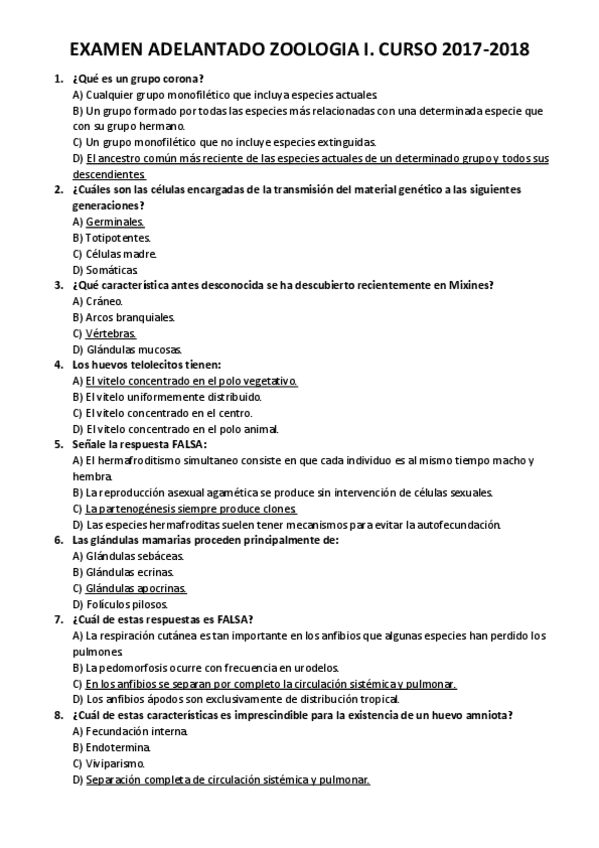 EXAMEN ADELANTADO ZOOLOGIA I. CURSO 2017-2018

1. ¿Qué es un grupo corona?
A) Cualquier grupo monofilético que incluya especies actuales.
B) Un grupo formado por todas las especies más relacionadas con una determinada especie que con su grupo hermano.
C) Un grupo monofilético que no incluye especies extinguidas.
D) El ancestro común más reciente de las especies actuales de un determinado grupo y todos sus descendientes.

2. ¿Cuáles son las células encargadas de la transmisión del material genético a las siguientes generaciones?
A) Germinales.
B) Totipotentes.
C) Células madre.
D) Somáticas.

3. ¿Qué característica antes desconocida se ha descubierto recientemente en Mixines?
A) Cráneo.
B) Arcos branquiales.
C) Vértebras.
D) Glándulas mucosas.

4. Los huevos telolecitos tienen:
A) El vitelo concentrado en el polo vegetativo.
B) El vitelo uniformemente distribuido.
C) El vitelo concentrado en el centro.
D) El vitelo concentrado en el polo animal.

5. Señale la respuesta FALSA:
A) El hermafroditismo simultaneo consiste en que cada individuo es al mismo tiempo macho y hembra.
B) La reproducción asexual agamética se produce sin intervención de células sexuales.
C) La partenogénesis siempre produce clones.
D) Las especies hermafroditas suelen tener mecanismos para evitar la autofecundación.

6. Las glándulas mamarias proceden principalmente de:
A) Glándulas sebáceas.
B) Glándulas ecrinas.
C) Glándulas apocrinas.
D) Folículos pilosos.

7. ¿Cuál de estas respuestas es FALSA?
A) La respiración cutánea es tan importante en los anfibios que algunas especies han perdido los pulmones.
B) La pedomorfosis ocurre con frecuencia en urodelos.
C) En los anfibios se separan por completo la circulación sistémica y pulmonar.
D) Los anfibios ápodos son exclusivamente de distribución tropical.

8. ¿Cuál de estas características es imprescindible para la existencia de un huevo amniota?
A) Fecundación interna.
B) Endotermina.
C) Viviparismo.
D) Separación completa de circulación sistémica y pulmonar.